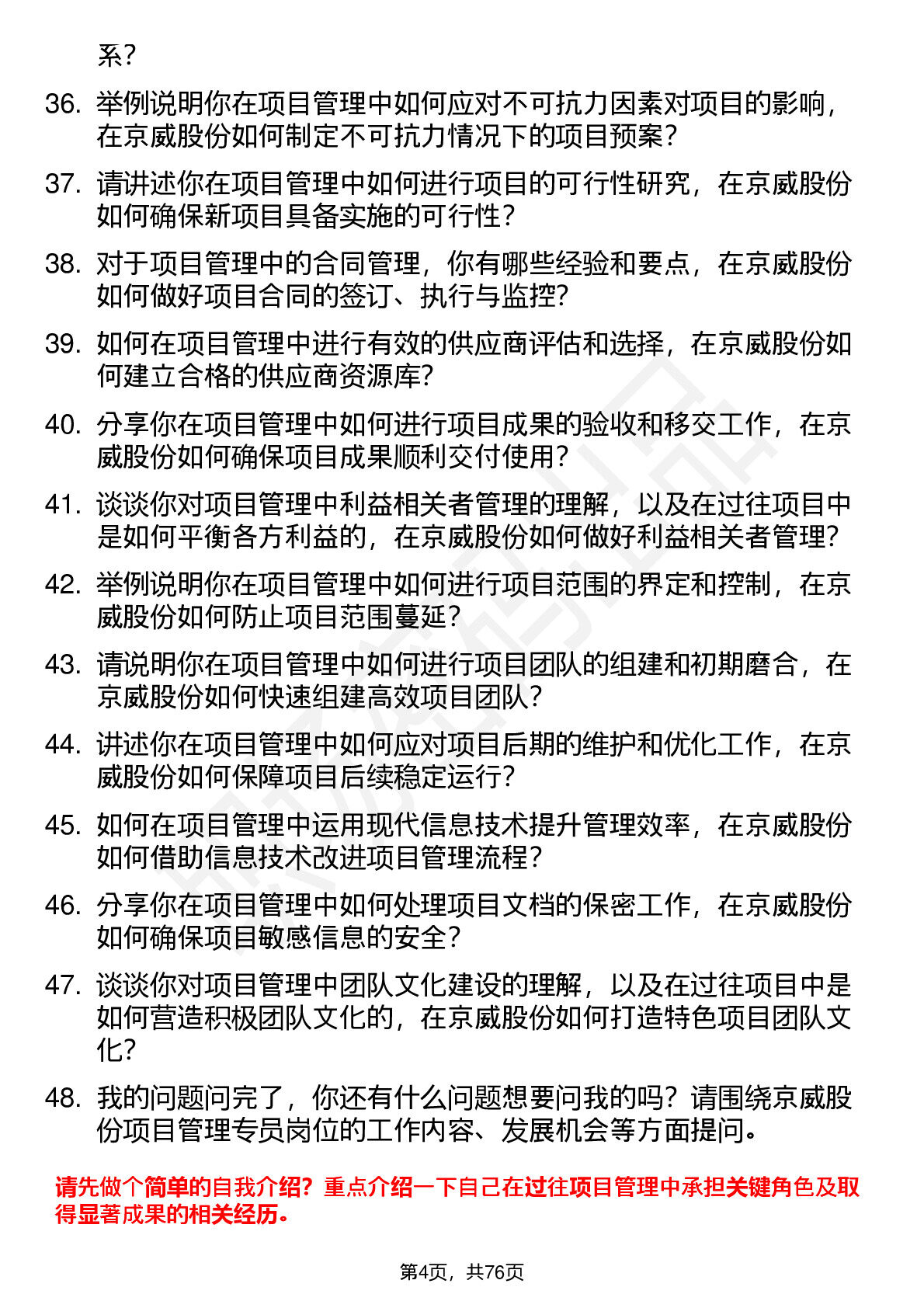 系？

36. 举例说明你在项目管理中如何应对不可抗力因素对项目的影响，在京威股份如何制定不可抗力情况下的项目预案？

37. 请讲述你在项目管理中如何进行项目的可行性研究，在京威股份如何确保新项目具备实施的可行性？

38. 对于项目管理中的合同管理，你有哪些经验和要点，在京威股份如何做好项目合同的签订、执行与监控？

39. 如何在项目管理中进行有效的供应商评估和选择，在京威股份如何建立合格的供应商资源库？

40. 分享你在项目管理中如何进行项目成果的验收和移交工作，在京威股份如何确保项目成果顺利交付使用？

41. 谈谈你对项目管理中利益相关者管理的理解，以及在过往项目中是如何平衡各方利益的，在京威股份如何做好利益相关者管理？

42. 举例说明你在项目管理中如何进行项目范围的界定和控制，在京威股份如何防止项目范围蔓延？

43. 请说明你在项目管理中如何进行项目团队的组建和初期磨合，在京威股份如何快速组建高效项目团队？

44. 讲述你在项目管理中如何应对项目后期的维护和优化工作，在京威股份如何保障项目后续稳定运行？

45. 如何在项目管理中运用现代信息技术提升管理效率，在京威股份如何借助信息技术改进项目管理流程？

46. 分享你在项目管理中如何处理项目文档的保密工作，在京威股份如何确保项目敏感信息的安全？

47. 谈谈你对项目管理中团队文化建设的理解，以及在过往项目中是如何营造积极团队文化的，在京威股份如何打造特色项目团队文化？

48. 我的问题问完了，你还有什么问题想要问我的吗？请围绕京威股份项目管理专员岗位的工作内容、发展机会等方面提问。

请先做个简单的自我介绍？重点介绍一下自己在过往项目管理中承担关键角色及取得显著成果的相关经历。

第4页，共76页